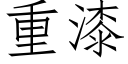 重漆